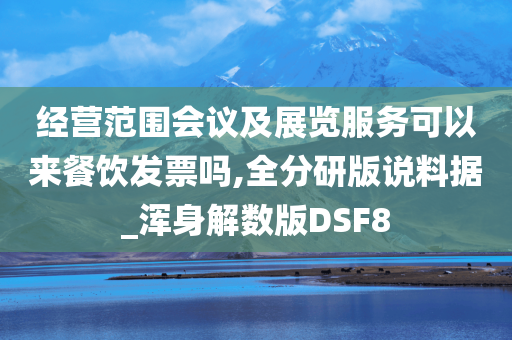 经营范围会议及展览服务可以来餐饮发票吗,全分研版说料据_浑身解数版DSF8